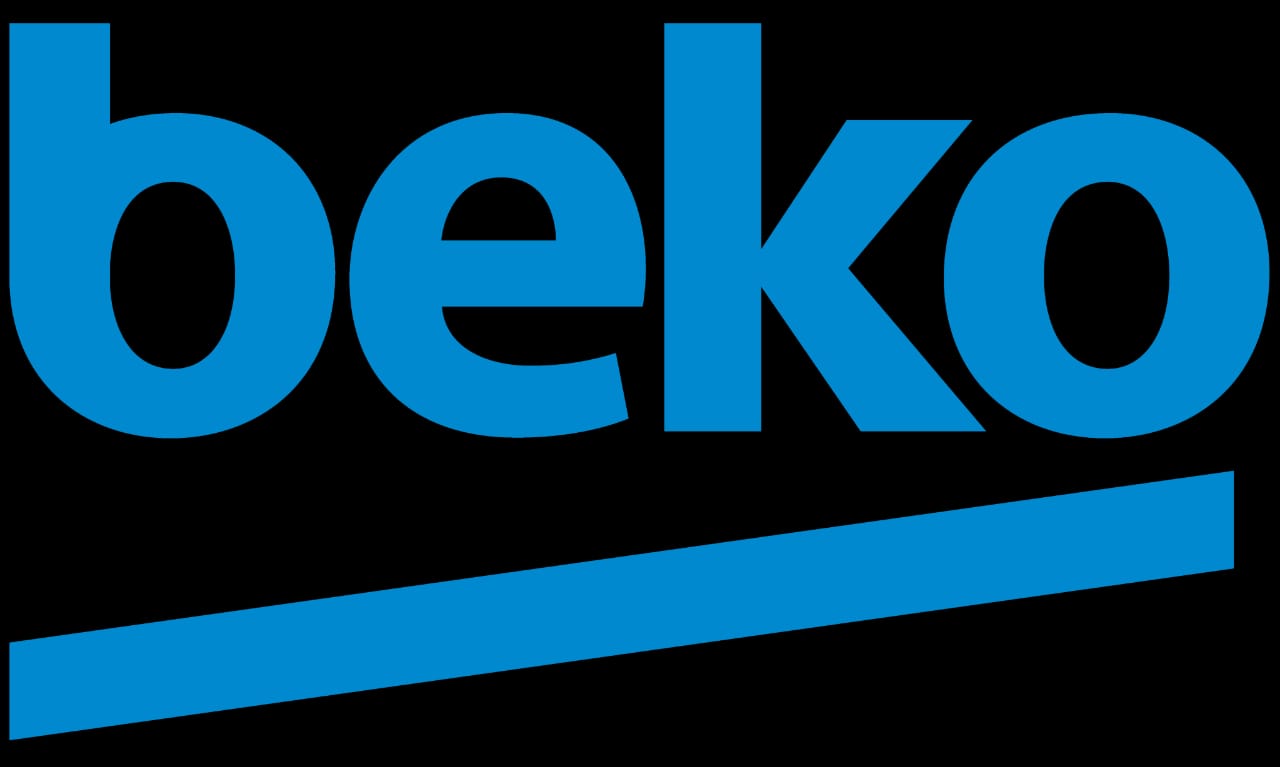 beko